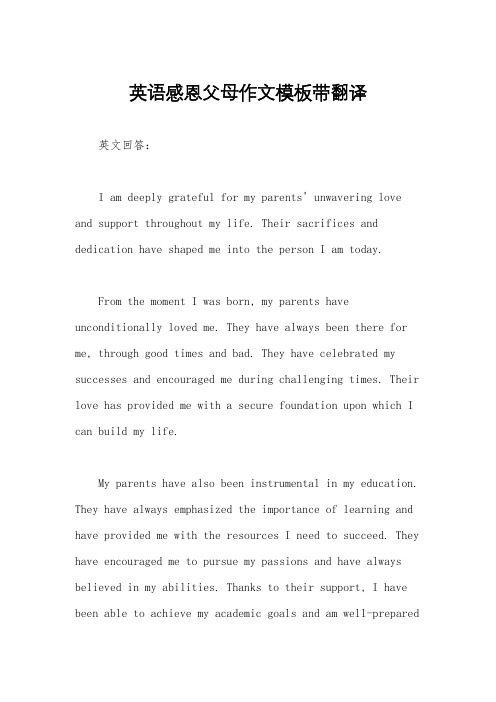 英语感恩父母作文模板带翻译

英文回答：

I am deeply grateful for my parents' unwavering love and support throughout my life. Their sacrifices and dedication have shaped me into the person I am today.

From the moment I was born, my parents have unconditionally loved me. They have always been there for me, through good times and bad. They have celebrated my successes and encouraged me during challenging times. Their love has provided me with a secure foundation upon which I can build my life.

My parents have also been instrumental in my education. They have always emphasized the importance of learning and have provided me with the resources I need to succeed. They have encouraged me to pursue my passions and have always believed in my abilities. Thanks to their support, I have been able to achieve my academic goals and am well-prepared